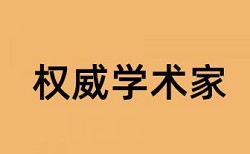 权威学术家